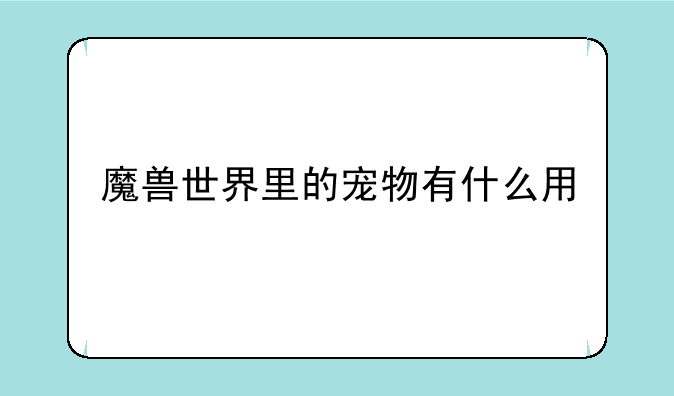 魔兽世界里的宠物有什么用